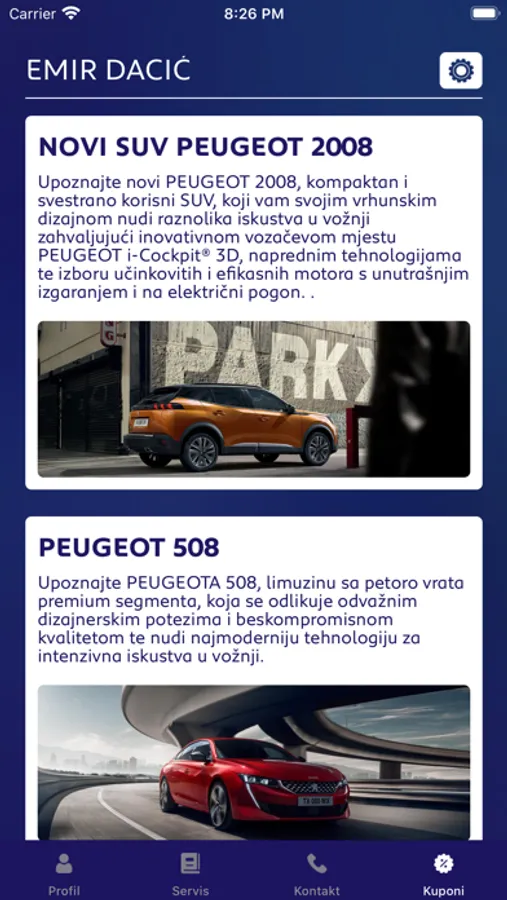 Carrier 8:26 PM

EMIR DACIĆ

NOVI SUV PEUGEOT 2008

Upoznajte novi PEUGEOT 2008, kompaktan i svestrano korisni SUV, koji vam svojim vrhunskim dizajnom nudi raznolika iskustva u vožnji zahvaljujući inovativnom vozačevom mjestu PEUGEOT i-Cockpit® 3D, naprednim tehnologijama te izboru učinkovitih i efikasnih motora s unutrašnjim izgaranjem i na električni pogon. .

PARK

PEUGEOT 508

Upoznajte PEUGEOTA 508, limuzinu sa petoro vrata premium segmenta, koja se odlikuje odvažnim dizajnerskim potezima i beskompromisnom kvalitetom te nudi najmoderniju tehnologiju za intenzivna iskustva u vožnji.

Profil Servis Kontakt Kuponi